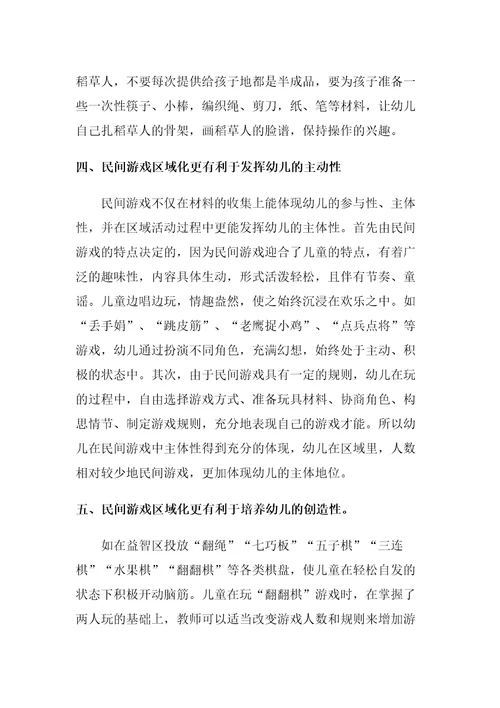 稻草人，不要每次提供给孩子地都是半成品，要为孩子准备一些一次性筷子、小棒，编织绳、剪刀，纸、笔等材料，让幼儿自己扎稻草人的骨架，画稻草人的脸谱，保持操作的兴趣。

四、民间游戏区域化更有利于发挥幼儿的主动性

民间游戏不仅在材料的收集上能体现幼儿的参与性、主体性，并在区域活动过程中更能发挥幼儿的主体性。首先由民间游戏的特点决定的，因为民间游戏迎合了儿童的特点，有着广泛的趣味性，内容具体生动，形式活泼轻松，且伴有节奏、童谣。儿童边唱边玩，情趣盎然，使之始终沉浸在欢乐之中。如“丢手娟”、“跳皮筋”、“老鹰捉小鸡”、“点兵点将”等游戏，幼儿通过扮演不同角色，充满幻想，始终处于主动、积极的状态中。其次，由于民间游戏具有一定的规则，幼儿在玩的过程中，自由选择游戏方式、准备玩具材料、协商角色、构思情节、制定游戏规则，充分地表现自己的游戏才能。所以幼儿在民间游戏中主体性得到充分的体现，幼儿在区域里，人数相对较少地民间游戏，更加体现幼儿的主体地位。

五、民间游戏区域化更有利于培养幼儿的创造性。

如在益智区投放“翻绳”“七巧板”“五子棋”“三连棋”“水果棋”“翻翻棋”等各类棋盘，使儿童在轻松自发的状态下积极开动脑筋。儿童在玩“翻翻棋”游戏时，在掌握了两人玩的基础上，教师可以适当改变游戏人数和规则来增加游